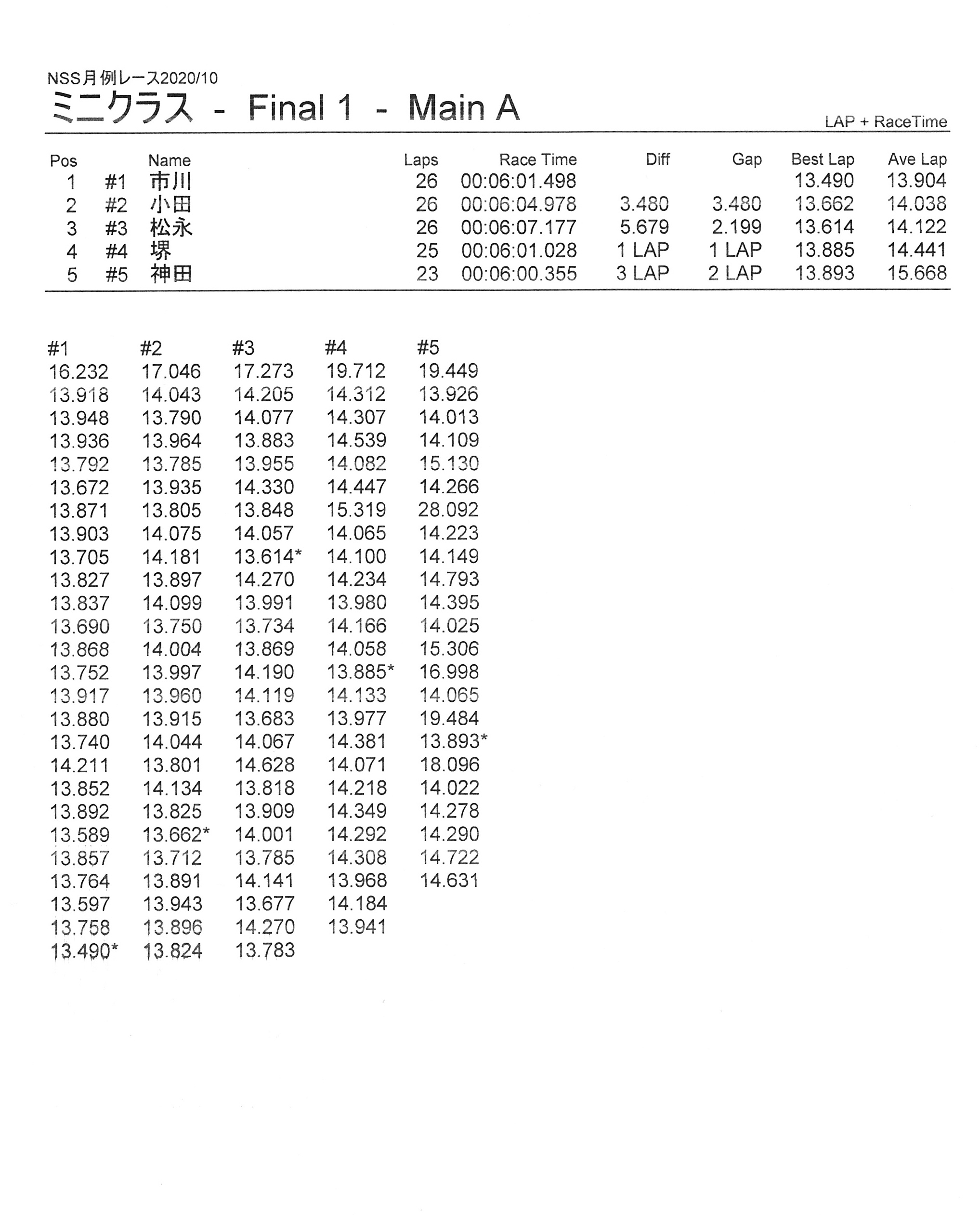 NSS月例レース2020/10
ミニクラス - Final 1 - Main A

LAP + RaceTime

| Pos | | Name | Laps | Race Time | Diff | Gap | Best Lap | Ave Lap |
|---|---|---|---|---|---|---|---|---|
| 1 | #1 | 市川 | 26 | 00:06:01.498 | | | 13.490 | 13.904 |
| 2 | #2 | 小田 | 26 | 00:06:04.978 | 3.480 | 3.480 | 13.662 | 14.038 |
| 3 | #3 | 松永 | 26 | 00:06:07.177 | 5.679 | 2.199 | 13.614 | 14.122 |
| 4 | #4 | 堺 | 25 | 00:06:01.028 | 1 LAP | 1 LAP | 13.885 | 14.441 |
| 5 | #5 | 神田 | 23 | 00:06:00.355 | 3 LAP | 2 LAP | 13.893 | 15.668 |

| #1 | #2 | #3 | #4 | #5 |
|---|---|---|---|---|
| 16.232 | 17.046 | 17.273 | 19.712 | 19.449 |
| 13.918 | 14.043 | 14.205 | 14.312 | 13.926 |
| 13.948 | 13.790 | 14.077 | 14.307 | 14.013 |
| 13.936 | 13.964 | 13.883 | 14.539 | 14.109 |
| 13.792 | 13.785 | 13.955 | 14.082 | 15.130 |
| 13.672 | 13.935 | 14.330 | 14.447 | 14.266 |
| 13.871 | 13.805 | 13.848 | 15.319 | 28.092 |
| 13.903 | 14.075 | 14.057 | 14.065 | 14.223 |
| 13.705 | 14.181 | 13.614* | 14.100 | 14.149 |
| 13.827 | 13.897 | 14.270 | 14.234 | 14.793 |
| 13.837 | 14.099 | 13.991 | 13.980 | 14.395 |
| 13.690 | 13.750 | 13.734 | 14.166 | 14.025 |
| 13.868 | 14.004 | 13.869 | 14.058 | 15.306 |
| 13.752 | 13.997 | 14.190 | 13.885* | 16.998 |
| 13.917 | 13.960 | 14.119 | 14.133 | 14.065 |
| 13.880 | 13.915 | 13.683 | 13.977 | 19.484 |
| 13.740 | 14.044 | 14.067 | 14.381 | 13.893* |
| 14.211 | 13.801 | 14.628 | 14.071 | 18.096 |
| 13.852 | 14.134 | 13.818 | 14.218 | 14.022 |
| 13.892 | 13.825 | 13.909 | 14.349 | 14.278 |
| 13.589 | 13.662* | 14.001 | 14.292 | 14.290 |
| 13.857 | 13.712 | 13.785 | 14.308 | 14.722 |
| 13.764 | 13.891 | 14.141 | 13.968 | 14.631 |
| 13.597 | 13.943 | 13.677 | 14.184 | |
| 13.758 | 13.896 | 14.270 | 13.941 | |
| 13.490* | 13.824 | 13.783 | | |